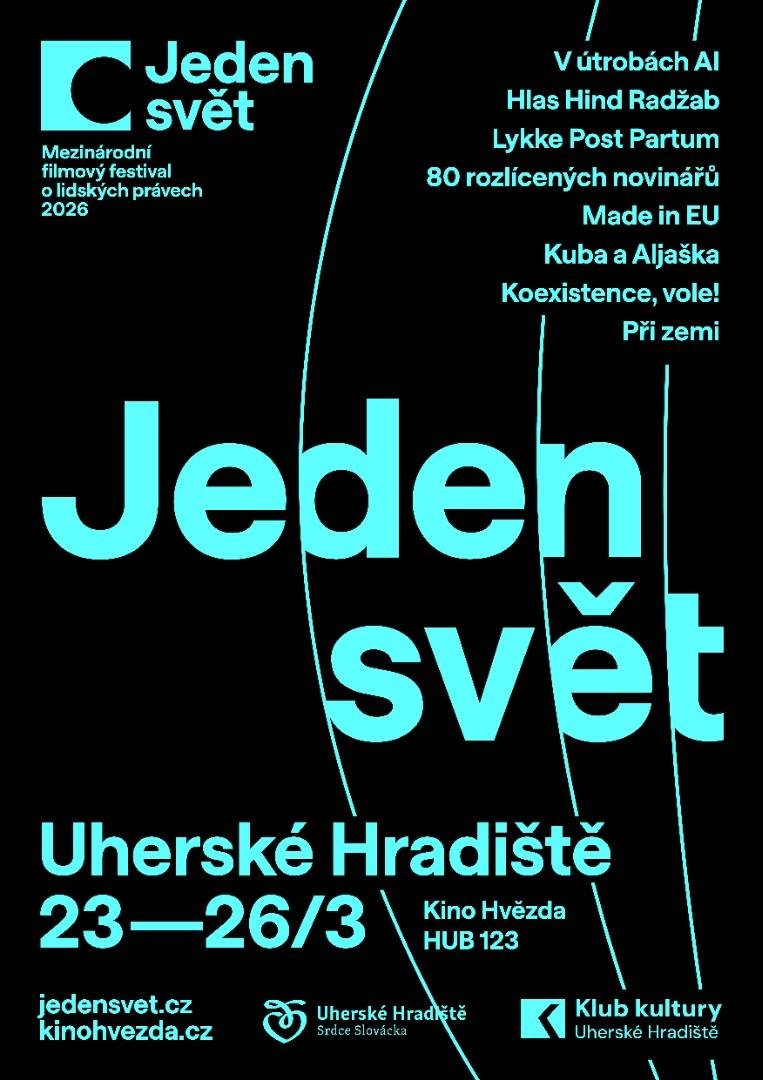 Jeden svět

Mezinárodní filmový festival o lidských právech 2026

V útrobách AI
Hlas Hind Radžab
Lykke Post Partum
80 rozlícených novinářů
Made in EU
Kuba a Aljaška
Koexistence, vole!
Při zemi

Jeden svět

Uherské Hradiště
23—26/3

Kino Hvězda
HUB 123

jedensvet.cz
kinohvezda.cz

Uherské Hradiště
Srdce Slovácka

Klub kultury
Uherské Hradiště